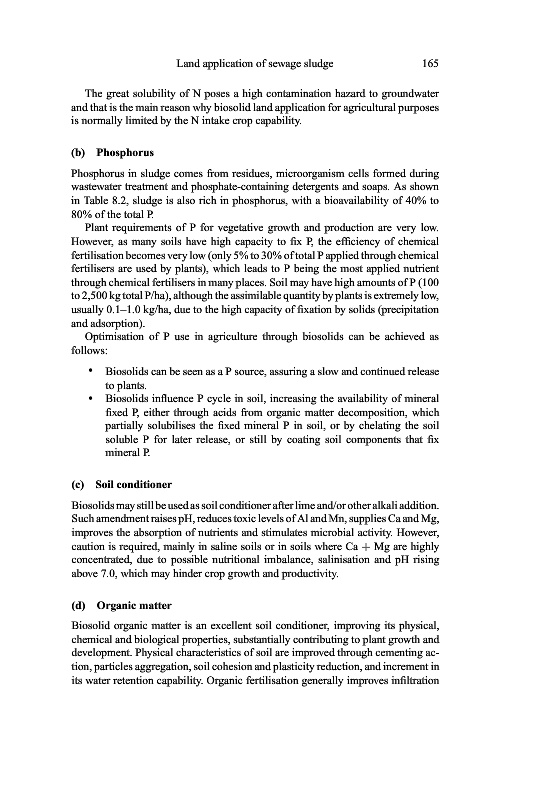 Land application of sewage sludge 165

The great solubility of N poses a high contamination hazard to groundwater and that is the main reason why biosolid land application for agricultural purposes is normally limited by the N intake crop capability.

(b) Phosphorus

Phosphorus in sludge comes from residues, microorganism cells formed during wastewater treatment and phosphate-containing detergents and soaps. As shown in Table 8.2, sludge is also rich in phosphorus, with a bioavailability of 40% to 80% of the total P.

Plant requirements of P for vegetative growth and production are very low. However, as many soils have high capacity to fix P, the efficiency of chemical fertilisation becomes very low (only 5% to 30% of total P applied through chemical fertilisers are used by plants), which leads to P being the most applied nutrient through chemical fertilisers in many places. Soil may have high amounts of P (100 to 2,500 kg total P/ha), although the assimilable quantity by plants is extremely low, usually 0.1–1.0 kg/ha, due to the high capacity of fixation by solids (precipitation and adsorption).

Optimisation of P use in agriculture through biosolids can be achieved as follows:

• Biosolids can be seen as a P source, assuring a slow and continued release to plants.
• Biosolids influence P cycle in soil, increasing the availability of mineral fixed P, either through acids from organic matter decomposition, which partially solubilises the fixed mineral P in soil, or by chelating the soil soluble P for later release, or still by coating soil components that fix mineral P.

(c) Soil conditioner

Biosolids may still be used as soil conditioner after lime and/or other alkali addition. Such amendment raises pH, reduces toxic levels of Al and Mn, supplies Ca and Mg, improves the absorption of nutrients and stimulates microbial activity. However, caution is required, mainly in saline soils or in soils where Ca + Mg are highly concentrated, due to possible nutritional imbalance, salinisation and pH rising above 7.0, which may hinder crop growth and productivity.

(d) Organic matter

Biosolid organic matter is an excellent soil conditioner, improving its physical, chemical and biological properties, substantially contributing to plant growth and development. Physical characteristics of soil are improved through cementing action, particles aggregation, soil cohesion and plasticity reduction, and increment in its water retention capability. Organic fertilisation generally improves infiltration